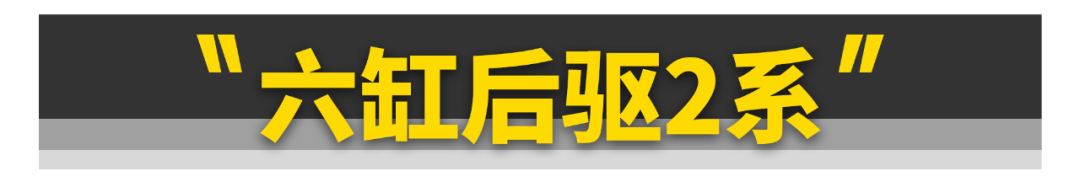 "六缸后驱2系"